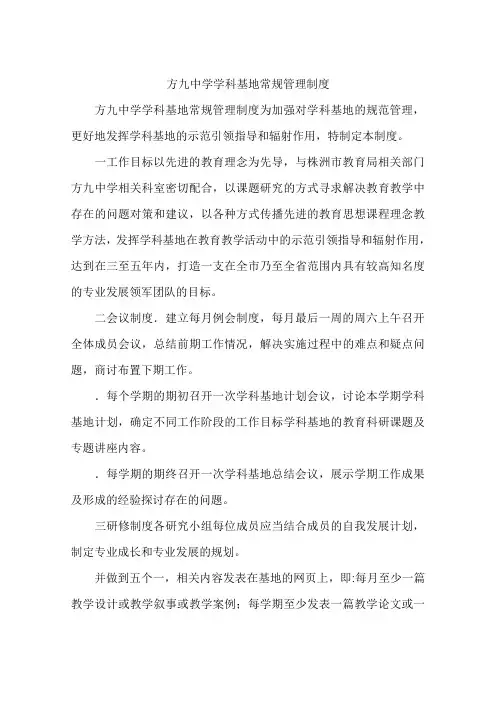 方九中学学科基地常规管理制度

方九中学学科基地常规管理制度为加强对学科基地的规范管理，更好地发挥学科基地的示范引领指导和辐射作用，特制定本制度。

一工作目标以先进的教育理念为先导，与株洲市教育局相关部门方九中学相关科室密切配合，以课题研究的方式寻求解决教育教学中存在的问题对策和建议，以各种方式传播先进的教育思想课程理念教学方法，发挥学科基地在教育教学活动中的示范引领指导和辐射作用，达到在三至五年内，打造一支在全市乃至全省范围内具有较高知名度的专业发展领军团队的目标。

二会议制度．建立每月例会制度，每月最后一周的周六上午召开全体成员会议，总结前期工作情况，解决实施过程中的难点和疑点问题，商讨布置下期工作。

．每个学期的期初召开一次学科基地计划会议，讨论本学期学科基地计划，确定不同工作阶段的工作目标学科基地的教育科研课题及专题讲座内容。

．每学期的期终召开一次学科基地总结会议，展示学期工作成果及形成的经验探讨存在的问题。

三研修制度各研究小组每位成员应当结合成员的自我发展计划，制定专业成长和专业发展的规划。

并做到五个一，相关内容发表在基地的网页上，即:每月至少一篇教学设计或教学叙事或教学案例；每学期至少发表一篇教学论文或一